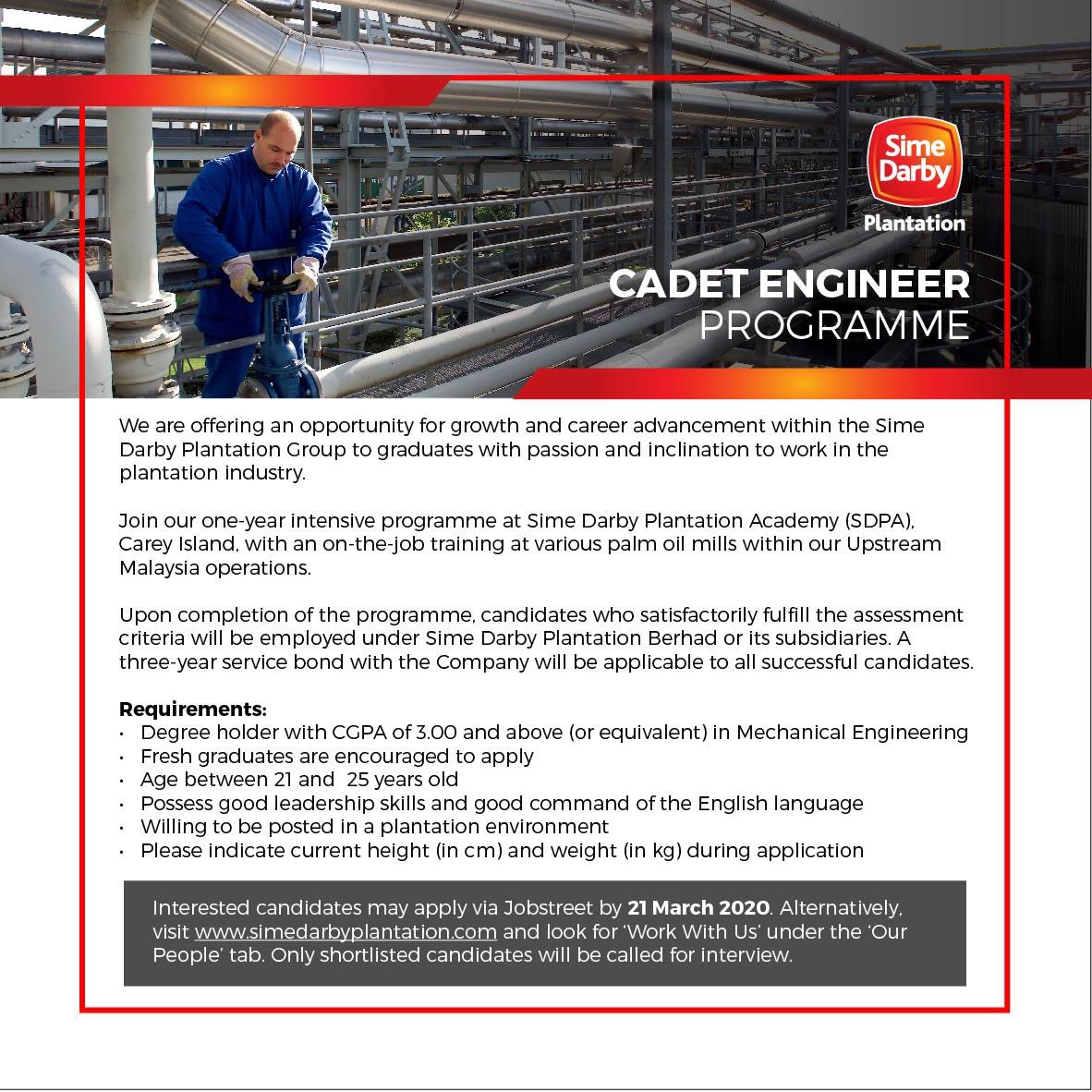 Sime Darby
Plantation

CADET ENGINEER
PROGRAMME

We are offering an opportunity for growth and career advancement within the Sime Darby Plantation Group to graduates with passion and inclination to work in the plantation industry.

Join our one-year intensive programme at Sime Darby Plantation Academy (SDPA), Carey Island, with an on-the-job training at various palm oil mills within our Upstream Malaysia operations.

Upon completion of the programme, candidates who satisfactorily fulfill the assessment criteria will be employed under Sime Darby Plantation Berhad or its subsidiaries. A three-year service bond with the Company will be applicable to all successful candidates.

Requirements:
• Degree holder with CGPA of 3.00 and above (or equivalent) in Mechanical Engineering
• Fresh graduates are encouraged to apply
• Age between 21 and 25 years old
• Possess good leadership skills and good command of the English language
• Willing to be posted in a plantation environment
• Please indicate current height (in cm) and weight (in kg) during application

Interested candidates may apply via Jobstreet by 21 March 2020. Alternatively, visit www.simedarbyplantation.com and look for 'Work With Us' under the 'Our People' tab. Only shortlisted candidates will be called for interview.